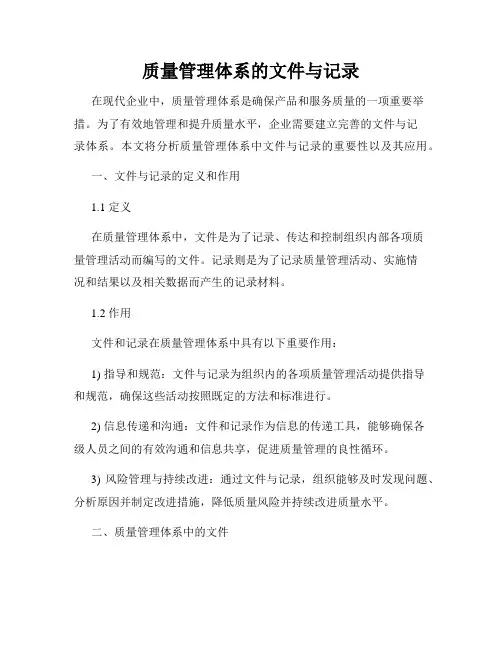 质量管理体系的文件与记录

在现代企业中，质量管理体系是确保产品和服务质量的一项重要举措。为了有效地管理和提升质量水平，企业需要建立完善的文件与记录体系。本文将分析质量管理体系中文件与记录的重要性以及其应用。

一、文件与记录的定义和作用

1.1 定义

在质量管理体系中，文件是为了记录、传达和控制组织内部各项质量管理活动而编写的文件。记录则是为了记录质量管理活动、实施情况和结果以及相关数据而产生的记录材料。

1.2 作用

文件和记录在质量管理体系中具有以下重要作用：

1) 指导和规范：文件与记录为组织内的各项质量管理活动提供指导和规范，确保这些活动按照既定的方法和标准进行。

2) 信息传递和沟通：文件和记录作为信息的传递工具，能够确保各级人员之间的有效沟通和信息共享，促进质量管理的良性循环。

3) 风险管理与持续改进：通过文件与记录，组织能够及时发现问题、分析原因并制定改进措施，降低质量风险并持续改进质量水平。

二、质量管理体系中的文件